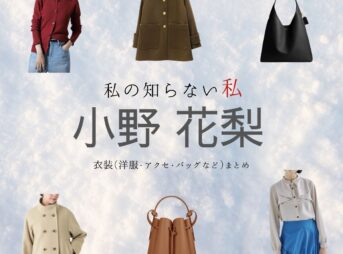 私の知らない私

小野 花梨

衣装(洋服･アクセ･バッグなど)まとめ